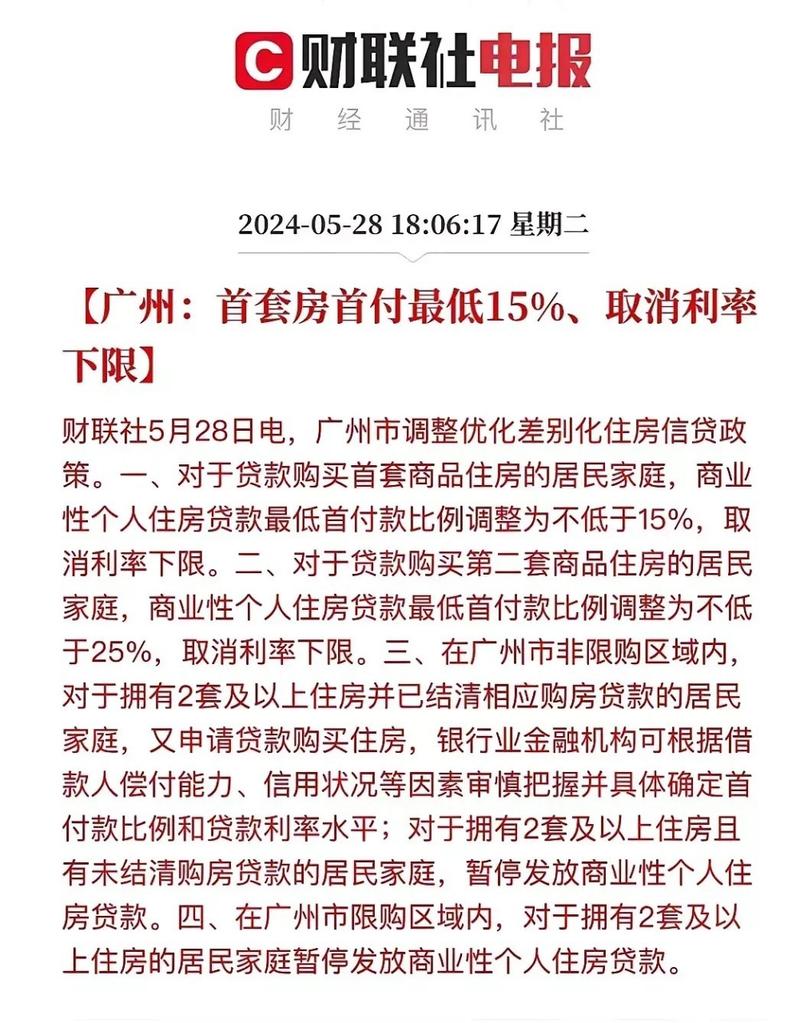 C 财联社电报

财 经 通 讯 社

2024-05-28 18:06:17 星期二

【广州：首套房首付最低15%、取消利率下限】

财联社5月28日电，广州市调整优化差别化住房信贷政策。一、对于贷款购买首套商品住房的居民家庭，商业性个人住房贷款最低首付款比例调整为不低于15%，取消利率下限。二、对于贷款购买第二套商品住房的居民家庭，商业性个人住房贷款最低首付款比例调整为不低于25%，取消利率下限。三、在广州市非限购区域内，对于拥有2套及以上住房并已结清相应购房贷款的居民家庭，又申请贷款购买住房，银行业金融机构可根据借款人偿付能力、信用状况等因素审慎把握并具体确定首付款比例和贷款利率水平；对于拥有2套及以上住房且有未结清购房贷款的居民家庭，暂停发放商业性个人住房贷款。四、在广州市限购区域内，对于拥有2套及以上住房的居民家庭暂停发放商业性个人住房贷款。